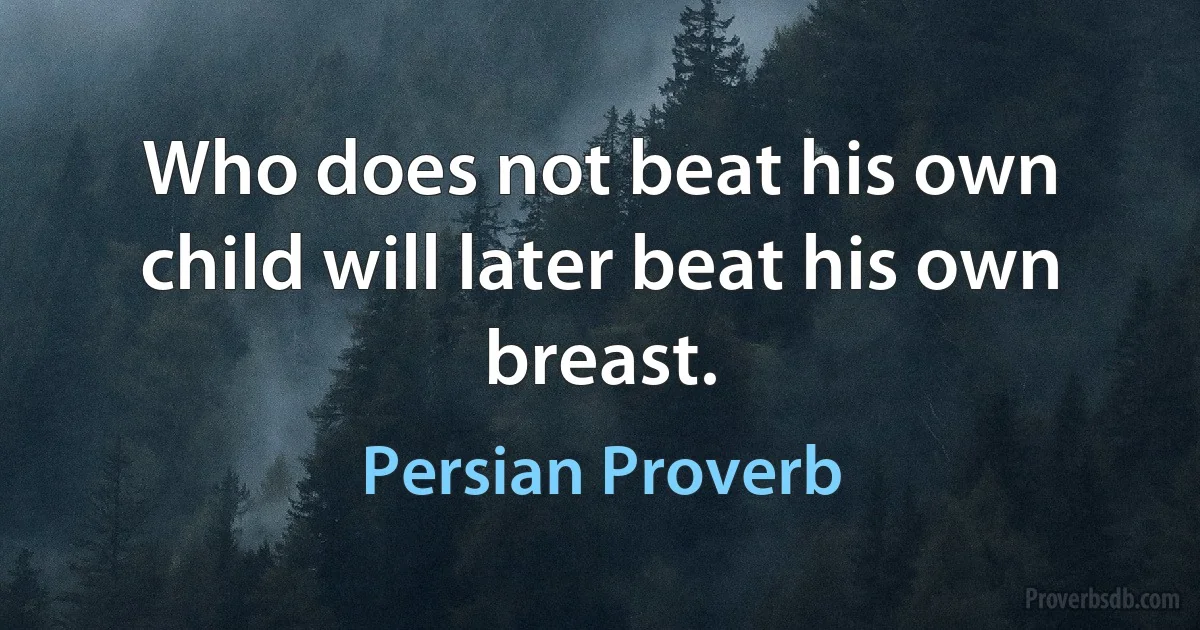 Who does not beat his own child will later beat his own breast.

Persian Proverb

Proverbsdb.com